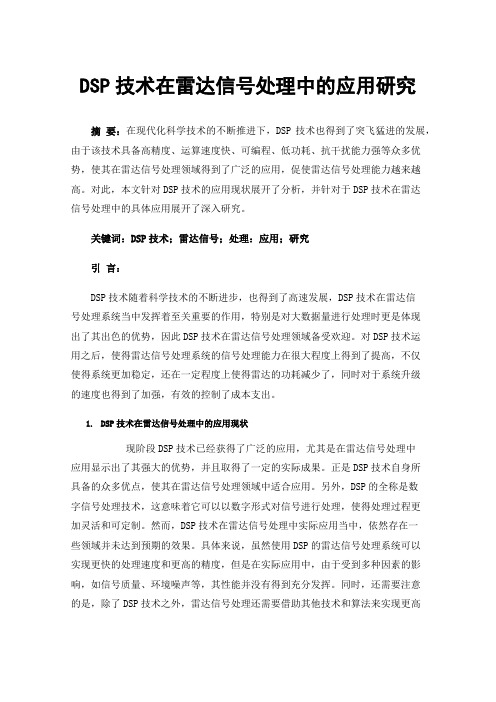 DSP 技术在雷达信号处理中的应用研究

摘 要：在现代化科学技术的不断推进下，DSP 技术也得到了突飞猛进的发展，由于该技术具备高精度、运算速度快、可编程、低功耗、抗干扰能力强等众多优势，使其在雷达信号处理领域得到了广泛的应用，促使雷达信号处理能力越来越高。对此，本文针对 DSP 技术的应用现状展开了分析，并针对于 DSP 技术在雷达信号处理中的具体应用展开了深入研究。

关键词：DSP 技术；雷达信号；处理；应用；研究

引 言：

DSP 技术随着科学技术的不断进步，也得到了高速发展，DSP 技术在雷达信号处理系统当中发挥着至关重要的作用，特别是对大数据量进行处理时更是体现出了其出色的优势，因此 DSP 技术在雷达信号处理领域备受欢迎。对 DSP 技术运用之后，使得雷达信号处理系统的信号处理能力在很大程度上得到了提高，不仅使得系统更加稳定，还在一定程度上使得雷达的功耗减少了，同时对于系统升级的速度也得到了加强，有效的控制了成本支出。

1. DSP 技术在雷达信号处理中的应用现状

现阶段 DSP 技术已经获得了广泛的应用，尤其是在雷达信号处理中应用显示出了其强大的优势，并且取得了一定的实际成果。正是 DSP 技术自身所具备的众多优点，使其在雷达信号处理领域中适合应用。另外，DSP 的全称是数字信号处理技术，这意味着它可以以数字形式对信号进行处理，使得处理过程更加灵活和可定制。然而，DSP 技术在雷达信号处理中实际应用当中，依然存在一些领域并未达到预期的效果。具体来说，虽然使用 DSP 的雷达信号处理系统可以实现更快的处理速度和更高的精度，但是在实际应用中，由于受到多种因素的影响，如信号质量、环境噪声等，其性能并没有得到充分发挥。同时，还需要注意的是，除了 DSP 技术之外，雷达信号处理还需要借助其他技术和算法来实现更高